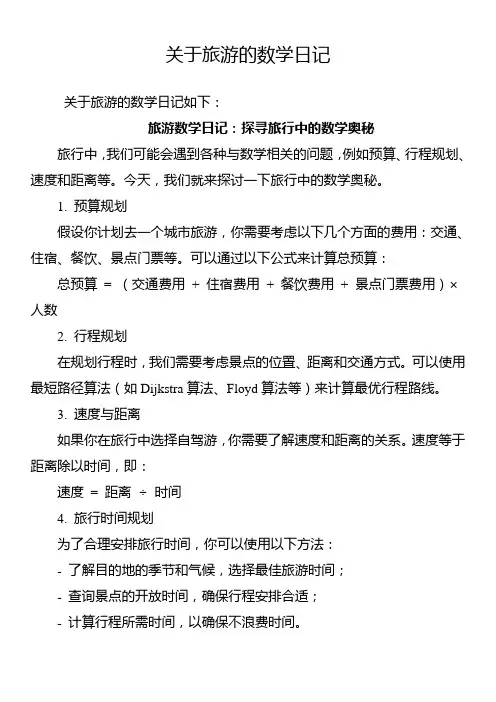 关于旅游的数学日记

关于旅游的数学日记如下：

旅游数学日记：探寻旅行中的数学奥秘

旅行中，我们可能会遇到各种与数学相关的问题，例如预算、行程规划、速度和距离等。今天，我们就来探讨一下旅行中的数学奥秘。

1. 预算规划

假设你计划去一个城市旅游，你需要考虑以下几个方面的费用：交通、住宿、餐饮、景点门票等。可以通过以下公式来计算总预算：

总预算 = （交通费用 + 住宿费用 + 餐饮费用 + 景点门票费用）× 人数

2. 行程规划

在规划行程时，我们需要考虑景点的位置、距离和交通方式。可以使用最短路径算法（如 Dijkstra 算法、Floyd 算法等）来计算最优行程路线。

3. 速度与距离

如果你在旅行中选择自驾游，你需要了解速度和距离的关系。速度等于距离除以时间，即：

速度 = 距离 ÷ 时间

4. 旅行时间规划

为了合理安排旅行时间，你可以使用以下方法：

- 了解目的地的季节和气候，选择最佳旅游时间；

- 查询景点的开放时间，确保行程安排合适；

- 计算行程所需时间，以确保不浪费时间。